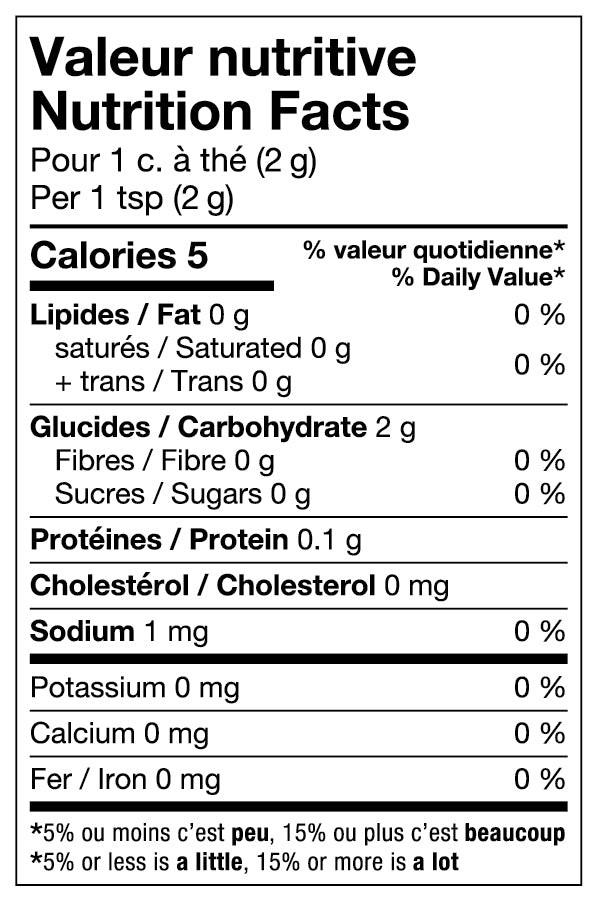 Valeur nutritive
Nutrition Facts
Pour 1 c. à thé (2 g)
Per 1 tsp (2 g)

Calories 5
% valeur quotidienne*
% Daily Value*

Lipides / Fat 0 g 0 %
saturés / Saturated 0 g
+ trans / Trans 0 g 0 %

Glucides / Carbohydrate 2 g
Fibres / Fibre 0 g 0 %
Sucres / Sugars 0 g 0 %

Protéines / Protein 0.1 g

Cholestérol / Cholesterol 0 mg

Sodium 1 mg 0 %

Potassium 0 mg 0 %

Calcium 0 mg 0 %

Fer / Iron 0 mg 0 %

*5% ou moins c'est peu, 15% ou plus c'est beaucoup
*5% or less is a little, 15% or more is a lot